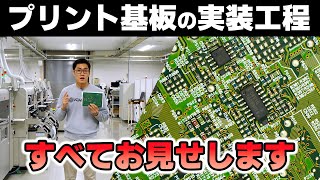 プリント基板の実装工程

すべてお見せします